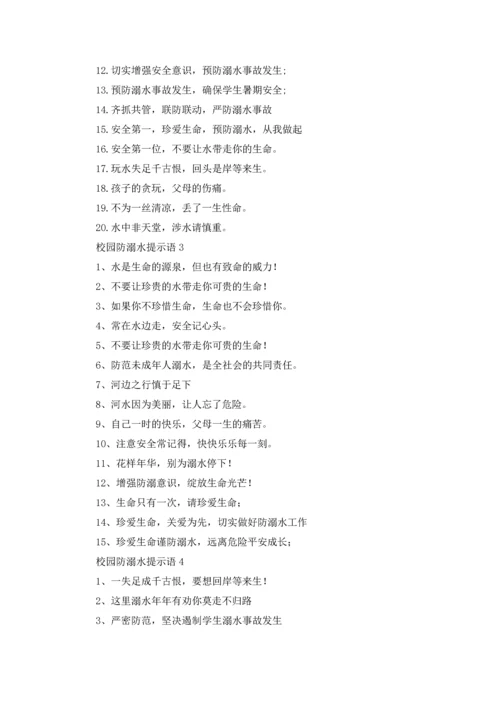 12. 切实增强安全意识，预防溺水事故发生；
13. 预防溺水事故发生，确保学生暑期安全；
14. 齐抓共管，联防联动，严防溺水事故
15. 安全第一，珍爱生命，预防溺水，从我做起
16. 安全第一位，不要让水带走你的生命。
17. 玩水失足千古恨，回头是岸等来生。
18. 孩子的贪玩，父母的伤痛。
19. 不为一丝清凉，丢了一生性命。
20. 水中非天堂，涉水请慎重。
校园防溺水提示语 3
1、水是生命的源泉，但也有致命的威力！
2、不要让珍贵的水带走你可贵的生命！
3、如果你不珍惜生命，生命也不会珍惜你。
4、常在水边走，安全记心头。
5、不要让珍贵的水带走你可贵的生命！
6、防范未成年人溺水，是全社会的共同责任。
7、河边之行慎于足下
8、河水因为美丽，让人忘了危险。
9、自己一时的快乐，父母一生的痛苦。
10、注意安全常记得，快快乐乐每一刻。
11、花样年华，别为溺水停下！
12、增强防溺意识，绽放生命光芒！
13、生命只有一次，请珍爱生命；
14、珍爱生命，关爱为先，切实做好防溺水工作
15、珍爱生命谨防溺水，远离危险平安成长；
校园防溺水提示语 4
1、一失足成千古恨，要想回岸等来生！
2、这里溺水年年有劝你莫走不归路
3、严密防范，坚决遏制学生溺水事故发生